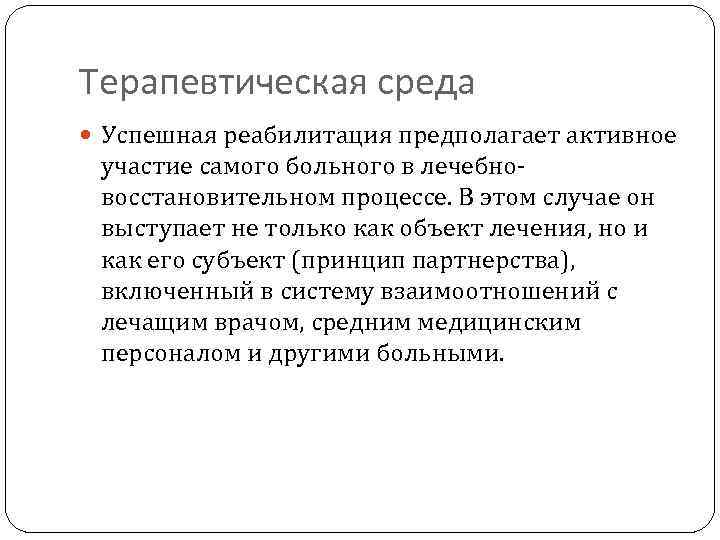 Терапевтическая среда

Успешная реабилитация предполагает активное участие самого больного в лечебно-восстановительном процессе. В этом случае он выступает не только как объект лечения, но и как его субъект (принцип партнерства), включенный в систему взаимоотношений с лечащим врачом, средним медицинским персоналом и другими больными.